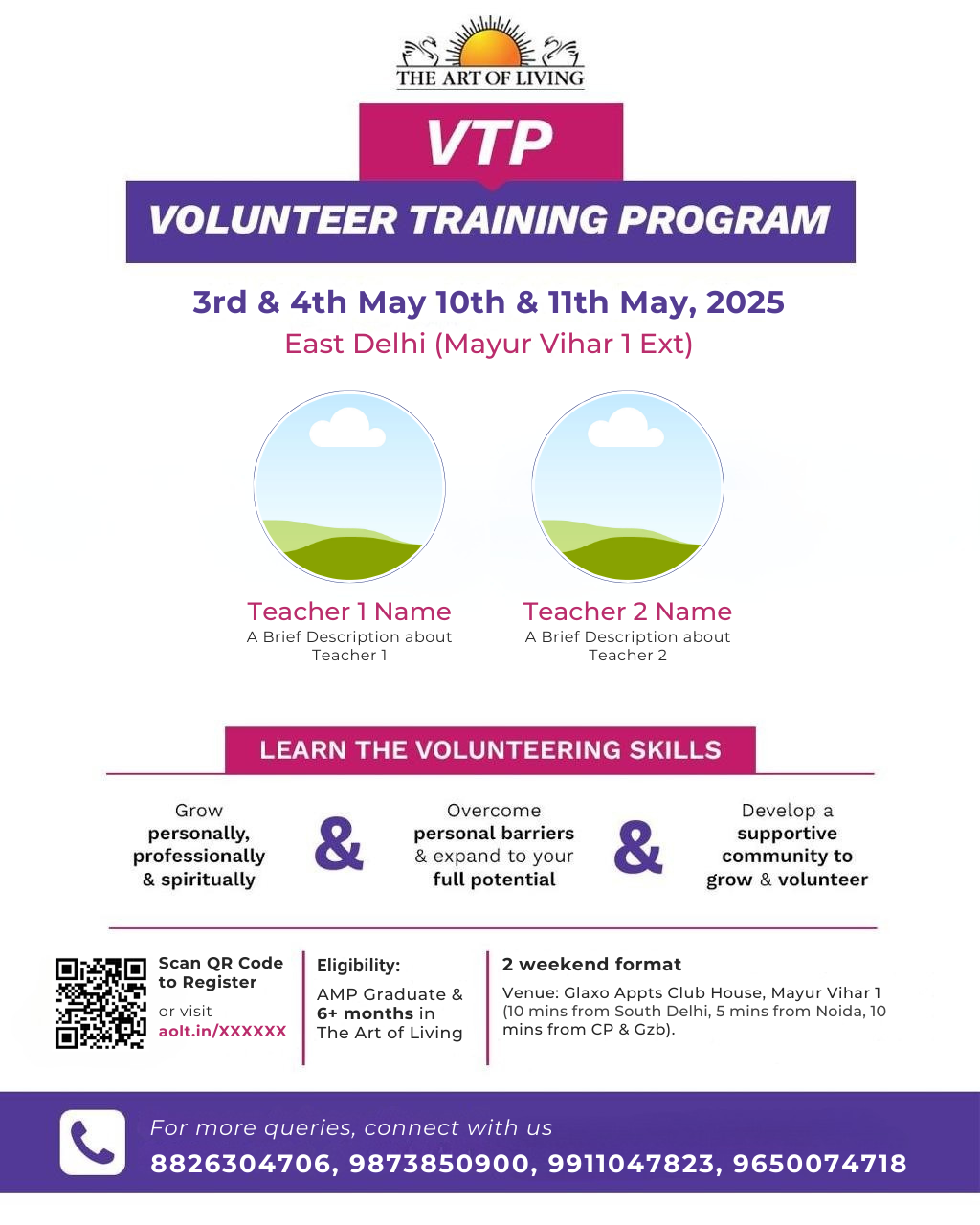 THE ART OF LIVING

VTP

VOLUNTEER TRAINING PROGRAM

3rd & 4th May 10th & 11th May, 2025
East Delhi (Mayur Vihar 1 Ext)

Teacher 1 Name
A Brief Description about Teacher 1

Teacher 2 Name
A Brief Description about Teacher 2

LEARN THE VOLUNTEERING SKILLS

Grow personally, professionally & spiritually

&

Overcome personal barriers & expand to your full potential

&

Develop a supportive community to grow & volunteer

Scan QR Code to Register
or visit aolt.in/XXXXXX

Eligibility:
AMP Graduate & 6+ months in The Art of Living

2 weekend format
Venue: Glaxo Appts Club House, Mayur Vihar 1 (10 mins from South Delhi, 5 mins from Noida, 10 mins from CP & Gzb).

For more queries, connect with us
8826304706, 9873850900, 9911047823, 9650074718